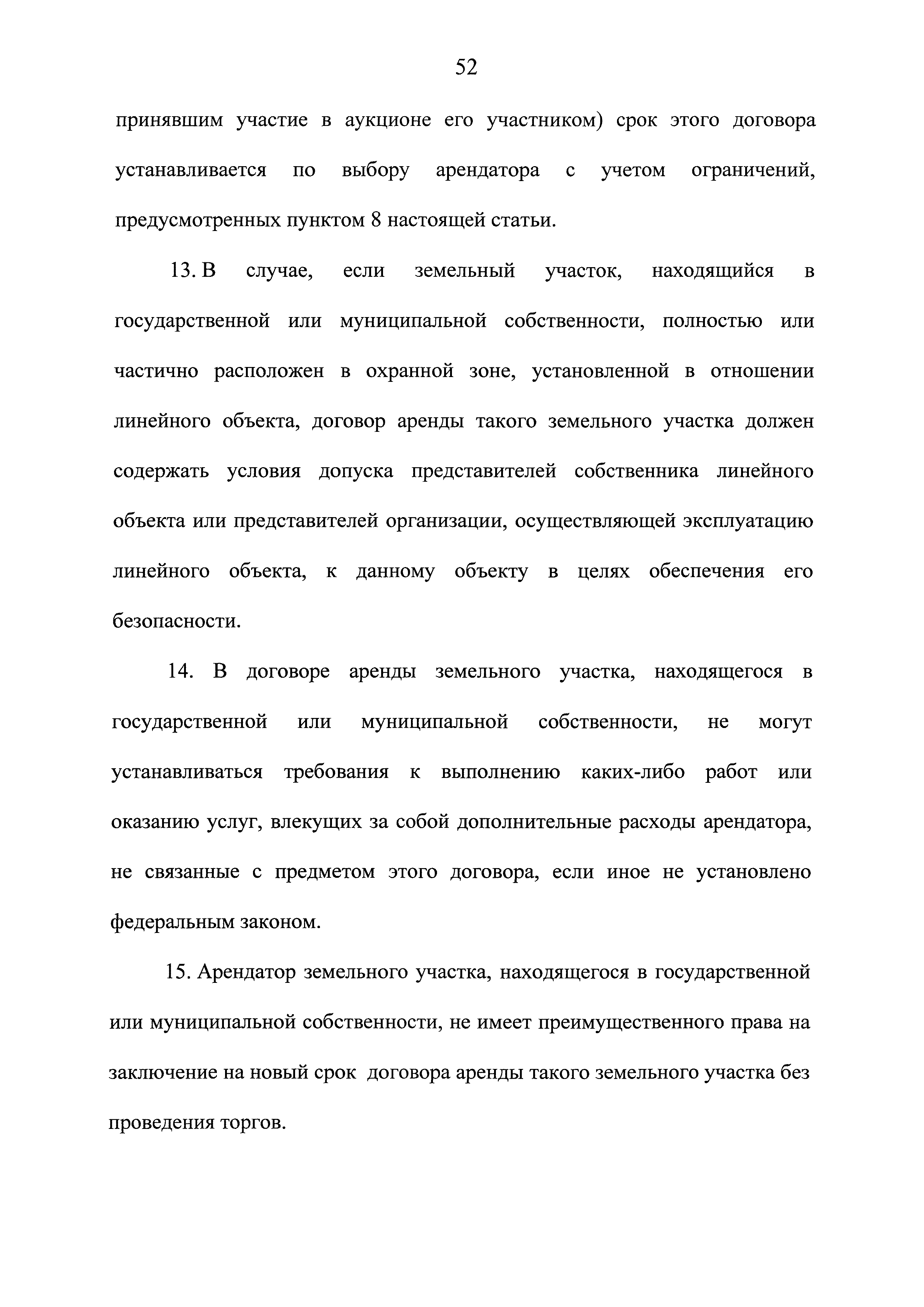 52

принявшим участие в аукционе его участником) срок этого договора устанавливается по выбору арендатора с учетом ограничений, предусмотренных пунктом 8 настоящей статьи.

13. В случае, если земельный участок, находящийся в государственной или муниципальной собственности, полностью или частично расположен в охранной зоне, установленной в отношении линейного объекта, договор аренды такого земельного участка должен содержать условия допуска представителей собственника линейного объекта или представителей организации, осуществляющей эксплуатацию линейного объекта, к данному объекту в целях обеспечения его безопасности.

14. В договоре аренды земельного участка, находящегося в государственной или муниципальной собственности, не могут устанавливаться требования к выполнению каких-либо работ или оказанию услуг, влекущих за собой дополнительные расходы арендатора, не связанные с предметом этого договора, если иное не установлено федеральным законом.

15. Арендатор земельного участка, находящегося в государственной или муниципальной собственности, не имеет преимущественного права на заключение на новый срок договора аренды такого земельного участка без проведения торгов.